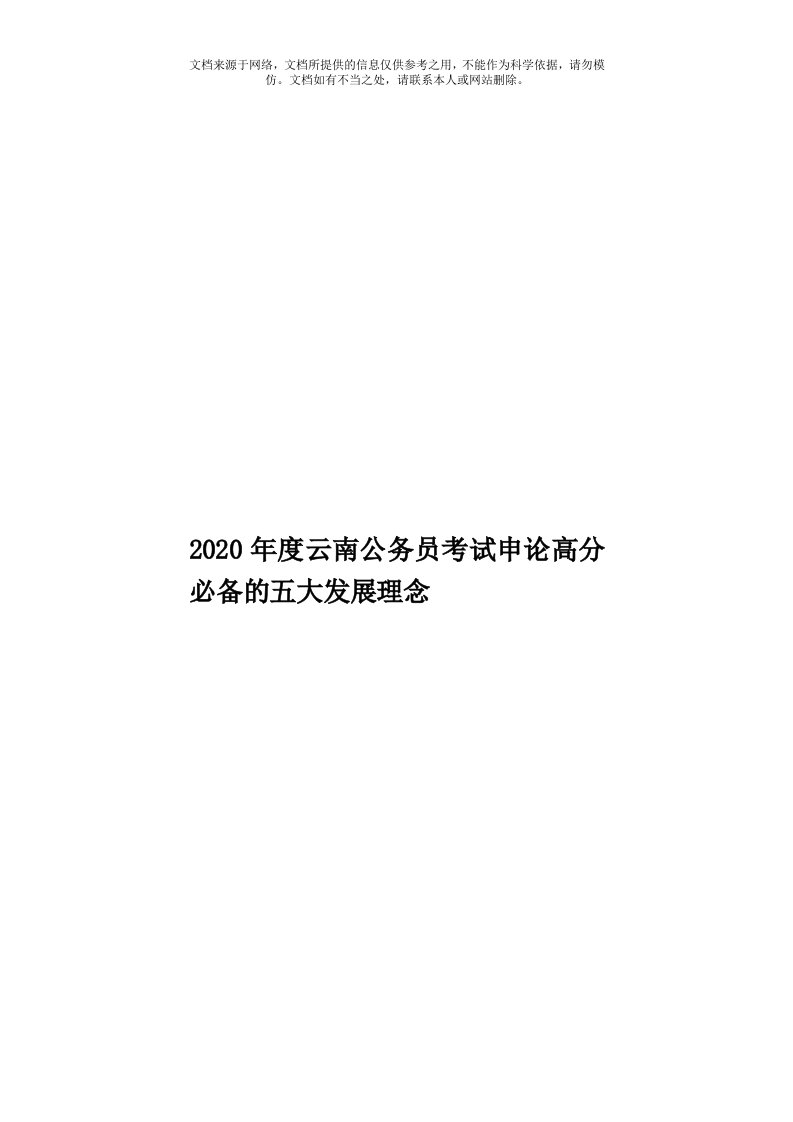 文档来源于网络，文档所提供的信息仅供参考之用，不能作为科学依据，请勿模仿。文档如有不当之处，请联系本人或网站删除。

2020年度云南公务员考试申论高分必备的五大发展理念